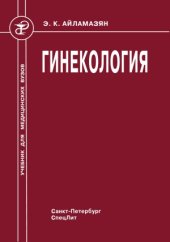 Э. К. АЙЛАМАЗЯН

ГИНЕКОЛОГИЯ

УЧЕБНИК ДЛЯ МЕДИЦИНСКИХ ВУЗОВ

Санкт-Петербург
СпецЛит